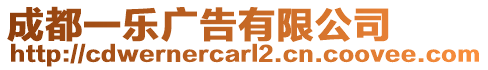 成都一乐广告有限公司
http://cdwernercarl2.cn.coovee.com